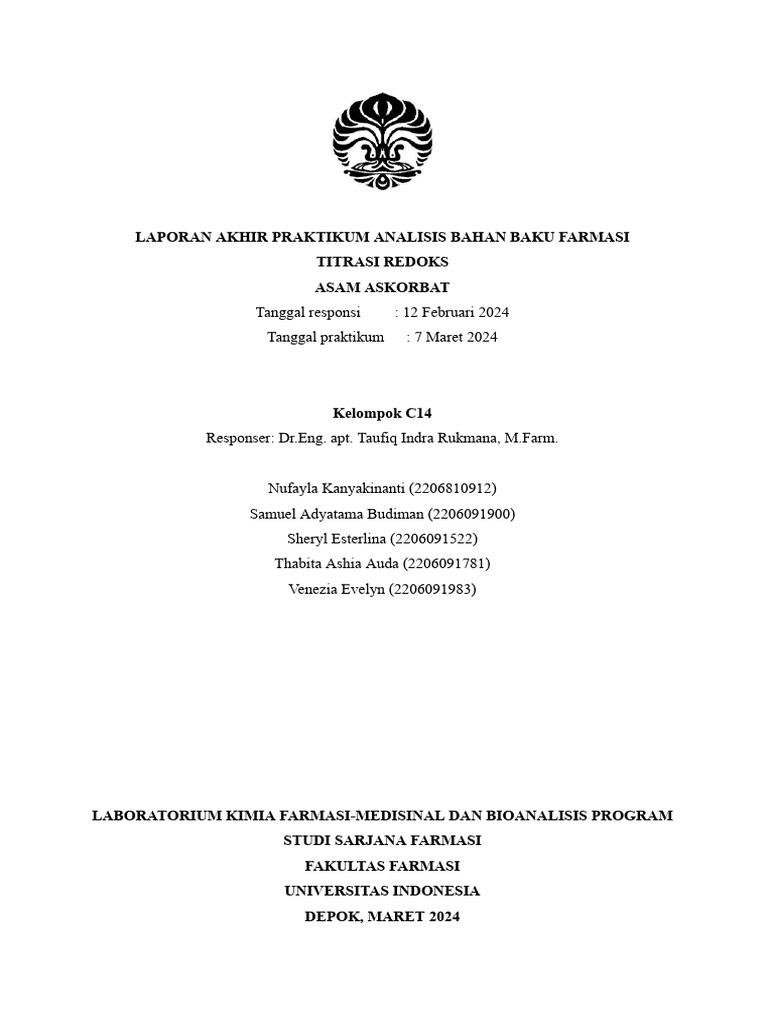 LAPORAN AKHIR PRAKTIKUM ANALISIS BAHAN BAKU FARMASI
TITRASI REDOKS
ASAM ASKORBAT
Tanggal responsi : 12 Februari 2024
Tanggal praktikum : 7 Maret 2024

Kelompok C14
Responser: Dr.Eng. apt. Taufiq Indra Rukmana, M.Farm.

Nufayla Kanyakinanti (2206810912)
Samuel Adyatama Budiman (2206091900)
Sheryl Esterlina (2206091522)
Thabita Ashia Auda (2206091781)
Venezia Evelyn (2206091983)

LABORATORIUM KIMIA FARMASI-MEDISINAL DAN BIOANALISIS PROGRAM STUDI SARJANA FARMASI
FAKULTAS FARMASI
UNIVERSITAS INDONESIA
DEPOK, MARET 2024